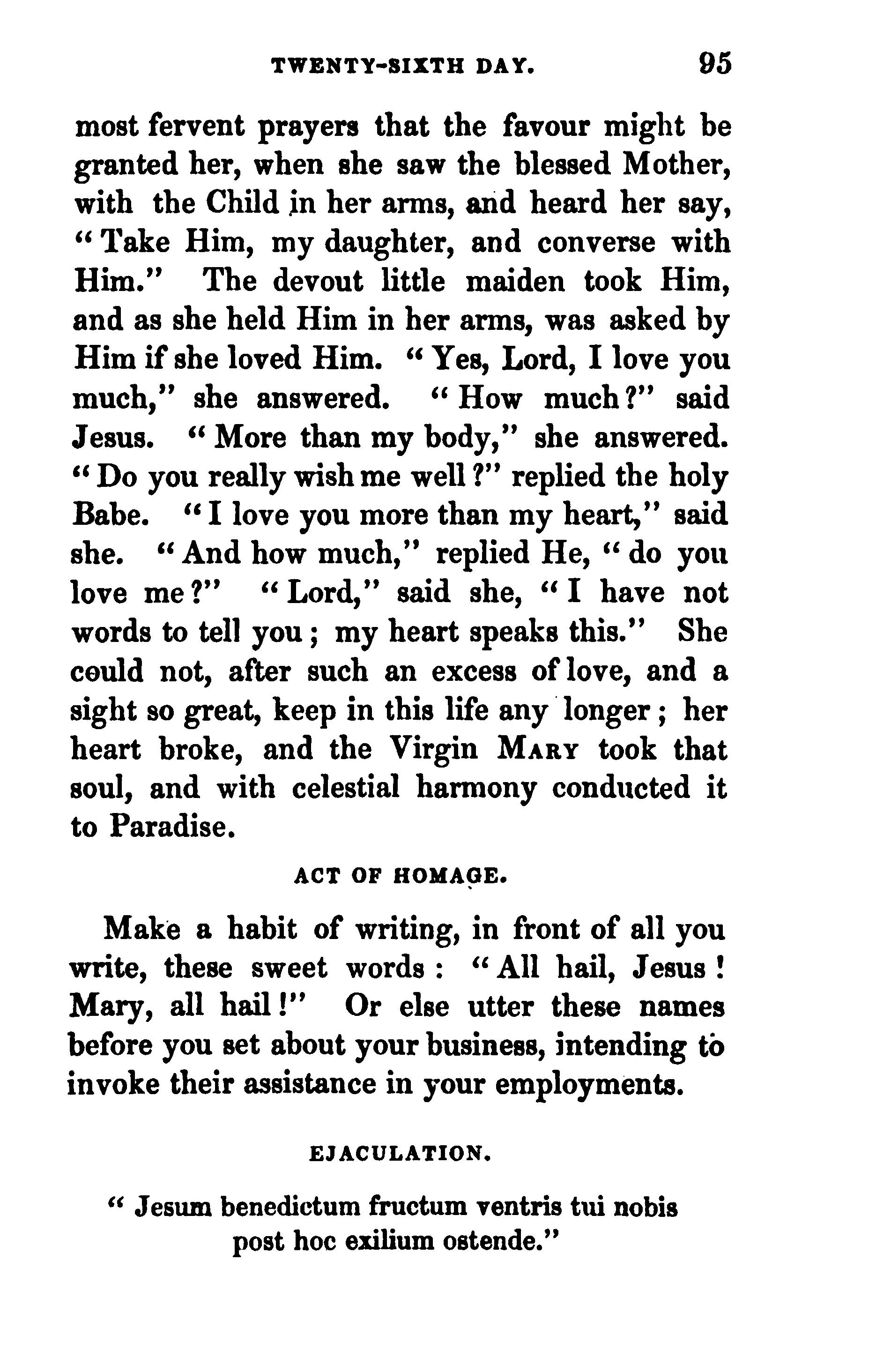 TWENTY-SIXTH DAY. 95

most fervent prayers that the favour might be granted her, when she saw the blessed Mother, with the Child in her arms, and heard her say, "Take Him, my daughter, and converse with Him." The devout little maiden took Him, and as she held Him in her arms, was asked by Him if she loved Him. "Yes, Lord, I love you much," she answered. "How much?" said Jesus. "More than my body," she answered. "Do you really wish me well?" replied the holy Babe. "I love you more than my heart," said she. "And how much," replied He, "do you love me?" "Lord," said she, "I have not words to tell you; my heart speaks this." She could not, after such an excess of love, and a sight so great, keep in this life any longer; her heart broke, and the Virgin MARY took that soul, and with celestial harmony conducted it to Paradise.

ACT OF HOMAGE.

Make a habit of writing, in front of all you write, these sweet words: "All hail, Jesus! Mary, all hail!" Or else utter these names before you set about your business, intending to invoke their assistance in your employments.

EJACULATION.

"Jesum benedictum fructum ventris tui nobis post hoc exilium ostende."